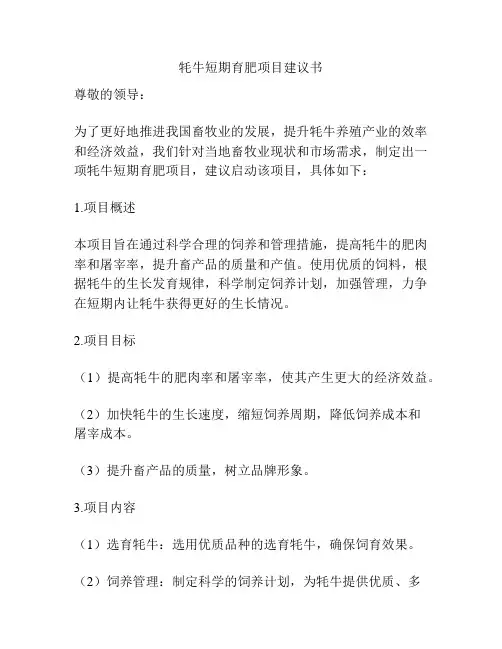 牦牛短期育肥项目建议书

尊敬的领导：

为了更好地推进我国畜牧业的发展，提升牦牛养殖产业的效率和经济效益，我们针对当地畜牧业现状和市场需求，制定出一项牦牛短期育肥项目，建议启动该项目，具体如下：

1.项目概述

本项目旨在通过科学合理的饲养和管理措施，提高牦牛的肥肉率和屠宰率，提升畜产品的质量和产值。使用优质的饲料，根据牦牛的生长发育规律，科学制定饲养计划，加强管理，力争在短期内让牦牛获得更好的生长情况。

2.项目目标

（1）提高牦牛的肥肉率和屠宰率，使其产生更大的经济效益。

（2）加快牦牛的生长速度，缩短饲养周期，降低饲养成本和屠宰成本。

（3）提升畜产品的质量，树立品牌形象。

3.项目内容

（1）选育牦牛：选用优质品种的选育牦牛，确保饲育效果。

（2）饲养管理：制定科学的饲养计划，为牦牛提供优质、多